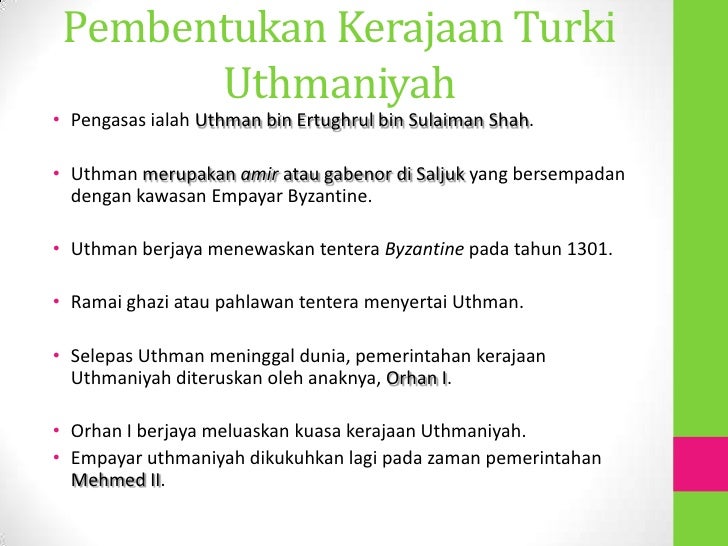 Pembentukan Kerajaan Turki Uthmaniyah

• Pengasas ialah Uthman bin Ertughrul bin Sulaiman Shah.

• Uthman merupakan amir atau gabenor di Saljuk yang bersempadan dengan kawasan Empayar Byzantine.

• Uthman berjaya menewaskan tentera Byzantine pada tahun 1301.

• Ramai ghazi atau pahlawan tentera menyertai Uthman.

• Selepas Uthman meninggal dunia, pemerintahan kerajaan Uthmaniyah diteruskan oleh anaknya, Orhan I.

• Orhan I berjaya meluaskan kuasa kerajaan Uthmaniyah.
• Empayar uthmaniyah dikukuhkan lagi pada zaman pemerintahan Mehmed II.